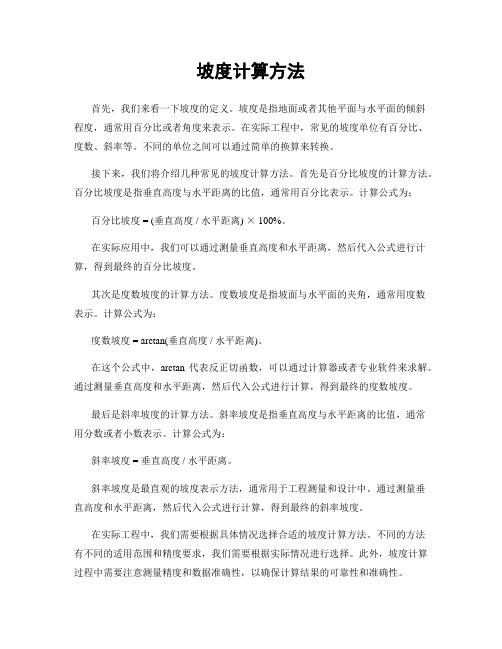 坡度计算方法

首先，我们来看一下坡度的定义。坡度是指地面或者其他平面与水平面的倾斜程度，通常用百分比或者角度来表示。在实际工程中，常见的坡度单位有百分比、度数、斜率等。不同的单位之间可以通过简单的换算来转换。

接下来，我们将介绍几种常见的坡度计算方法。首先是百分比坡度的计算方法。百分比坡度是指垂直高度与水平距离的比值，通常用百分比表示。计算公式为：

百分比坡度 = (垂直高度 / 水平距离) × 100%。

在实际应用中，我们可以通过测量垂直高度和水平距离，然后代入公式进行计算，得到最终的百分比坡度。

其次是度数坡度的计算方法。度数坡度是指坡面与水平面的夹角，通常用度数表示。计算公式为：

度数坡度 = arctan(垂直高度 / 水平距离)。

在这个公式中，arctan 代表反正切函数，可以通过计算器或者专业软件来求解。通过测量垂直高度和水平距离，然后代入公式进行计算，得到最终的度数坡度。

最后是斜率坡度的计算方法。斜率坡度是指垂直高度与水平距离的比值，通常用分数或者小数表示。计算公式为：

斜率坡度 = 垂直高度 / 水平距离。

斜率坡度是最直观的坡度表示方法，通常用于工程测量和设计中。通过测量垂直高度和水平距离，然后代入公式进行计算，得到最终的斜率坡度。

在实际工程中，我们需要根据具体情况选择合适的坡度计算方法。不同的方法有不同的适用范围和精度要求，我们需要根据实际情况进行选择。此外，坡度计算过程中需要注意测量精度和数据准确性，以确保计算结果的可靠性和准确性。